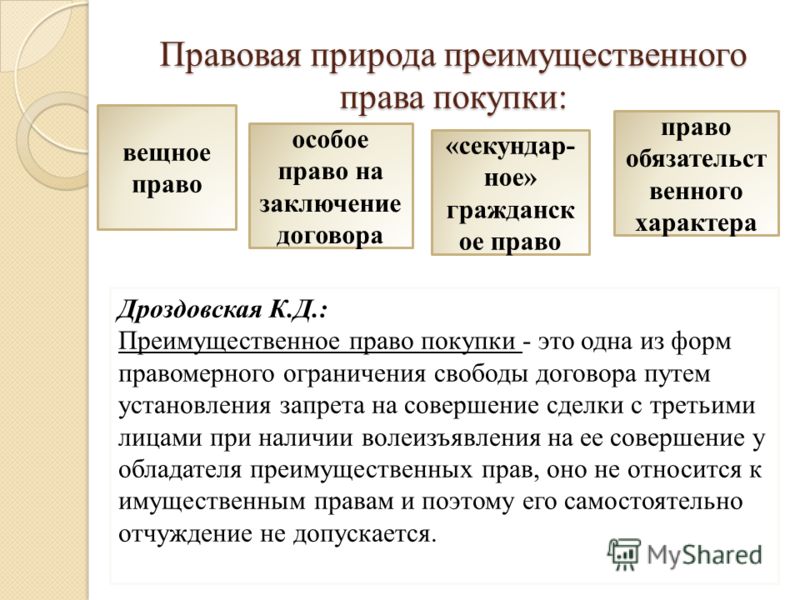 Правовая природа преимущественного права покупки:

вещное право

особое право на заключение договора

«секундарное» гражданское право

право обязательственного характера

Дроздовская К.Д.:
Преимущественное право покупки - это одна из форм правомерного ограничения свободы договора путем установления запрета на совершение сделки с третьими лицами при наличии волеизъявления на ее совершение у обладателя преимущественных прав, оно не относится к имущественным правам и поэтому его самостоятельно отчуждение не допускается.

MyShared